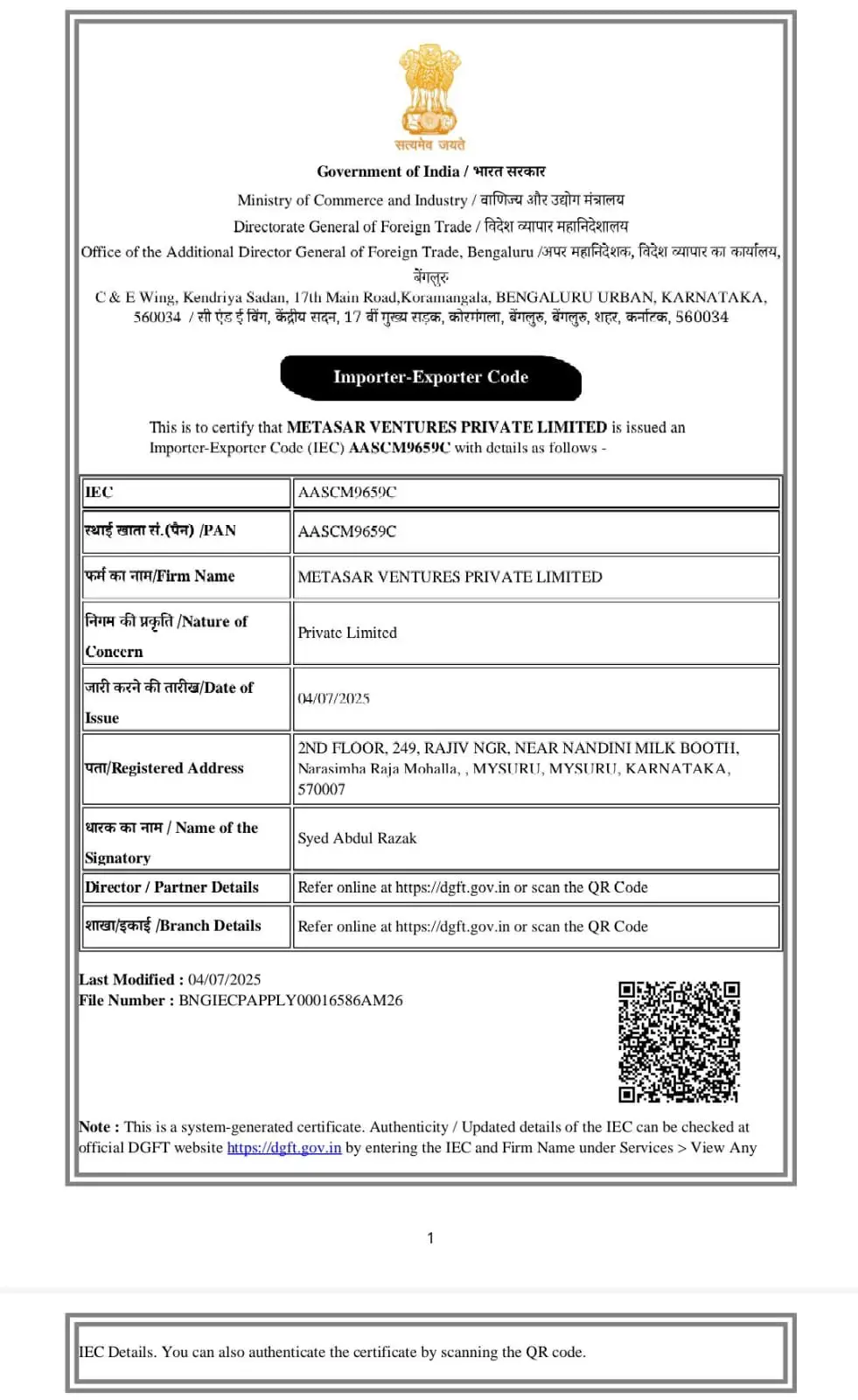 सत्यमेव जयते

Government of India / भारत सरकार

Ministry of Commerce and Industry / वाणिज्य और उद्योग मंत्रालय

Directorate General of Foreign Trade / विदेश व्यापार महानिदेशालय

Office of the Additional Director General of Foreign Trade, Bengaluru /अपर महानिदेशक, विदेश व्यापार का कार्यालय, बेंगलुरु

C & E Wing, Kendriya Sadan, 17th Main Road,Koramangala, BENGALURU URBAN, KARNATAKA, 560034 / सी एंड ई विंग, केंद्रीय सदन, 17 वीं मुख्य सड़क, कोरमंगला, बेंगलुरु, बेंगलुरु, शहर, कर्नाटक, 560034

Importer-Exporter Code

This is to certify that METASAR VENTURES PRIVATE LIMITED is issued an Importer-Exporter Code (IEC) AASCM9659C with details as follows -

| IEC | AASCM9659C |
|---|---|
| स्थाई खाता सं.(पैन) /PAN | AASCM9659C |
| फर्म का नाम/Firm Name | METASAR VENTURES PRIVATE LIMITED |
| निगम की प्रकृति /Nature of Concern | Private Limited |
| जारी करने की तारीख/Date of Issue | 04/07/2025 |
| पता/Registered Address | 2ND FLOOR, 249, RAJIV NGR, NEAR NANDINI MILK BOOTH, Narasimha Raja Mohalla, , MYSURU, MYSURU, KARNATAKA, 570007 |
| धारक का नाम / Name of the Signatory | Syed Abdul Razak |
| Director / Partner Details | Refer online at https://dgft.gov.in or scan the QR Code |
| शाखा/इकाई /Branch Details | Refer online at https://dgft.gov.in or scan the QR Code |

Last Modified : 04/07/2025
File Number : BNGIECPAPPLY00016586AM26

Note : This is a system-generated certificate. Authenticity / Updated details of the IEC can be checked at official DGFT website https://dgft.gov.in by entering the IEC and Firm Name under Services > View Any

1

IEC Details. You can also authenticate the certificate by scanning the QR code.